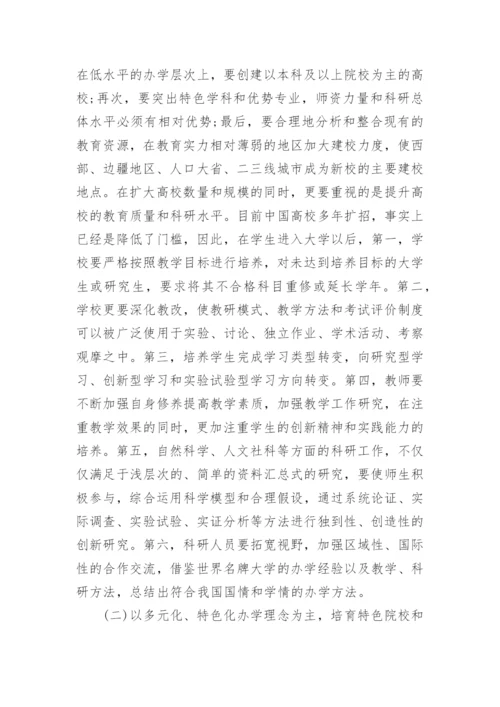 在低水平的办学层次上，要创建以本科及以上院校为主的高校；再次，要突出特色学科和优势专业，师资力量和科研总体水平必须有相对优势；最后，要合理地分析和整合现有的教育资源，在教育实力相对薄弱的地区加大建校力度，使西部、边疆地区、人口大省、二三线城市成为新校的主要建校地点。在扩大高校数量和规模的同时，更要重视的是提升高校的教育质量和科研水平。目前中国高校多年扩招，事实上已经是降低了门槛，因此，在学生进入大学以后，第一，学校要严格按照教学目标进行培养，对未达到培养目标的大学生或研究生，要求将其不合格科目重修或延长学年。第二，学校更要深化教改，使教研模式、教学方法和考试评价制度可以被广泛使用于实验、讨论、独立作业、学术活动、考察观摩之中。第三，培养学生完成学习类型转变，向研究型学习、创新型学习和实验试验型学习方向转变。第四，教师要不断加强自身修养提高教学素质，加强教学工作研究，在注重教学效果的同时，更加注重学生的创新精神和实践能力的培养。第五，自然科学、人文社科等方面的科研工作，不仅仅满足于浅层次的、简单的资料汇总式的研究，要使师生积极参与，综合运用科学模型和合理假设，通过系统论证、实际调查、实验试验、实证分析等方法进行独到性、创造性的创新研究。第六，科研人员要拓宽视野，加强区域性、国际性的合作交流，借鉴世界名牌大学的办学经验以及教学、科研方法，总结出符合我国国情和学情的办学方法。

(二)以多元化、特色化办学理念为主，培育特色院校和